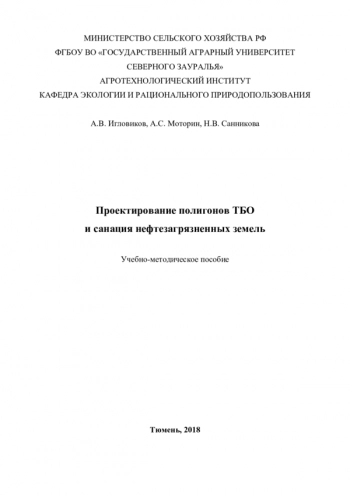 МИНИСТЕРСТВО СЕЛЬСКОГО ХОЗЯЙСТВА РФ
ФГБОУ ВО «ГОСУДАРСТВЕННЫЙ АГРАРНЫЙ УНИВЕРСИТЕТ СЕВЕРНОГО ЗАУРАЛЬЯ»
АГРОТЕХНОЛОГИЧЕСКИЙ ИНСТИТУТ
КАФЕДРА ЭКОЛОГИИ И РАЦИОНАЛЬНОГО ПРИРОДОПОЛЬЗОВАНИЯ

А.В. Игловиков, А.С. Моторин, Н.В. Санникова

Проектирование полигонов ТБО
и санация нефтезагрязненных земель

Учебно-методическое пособие

Тюмень, 2018